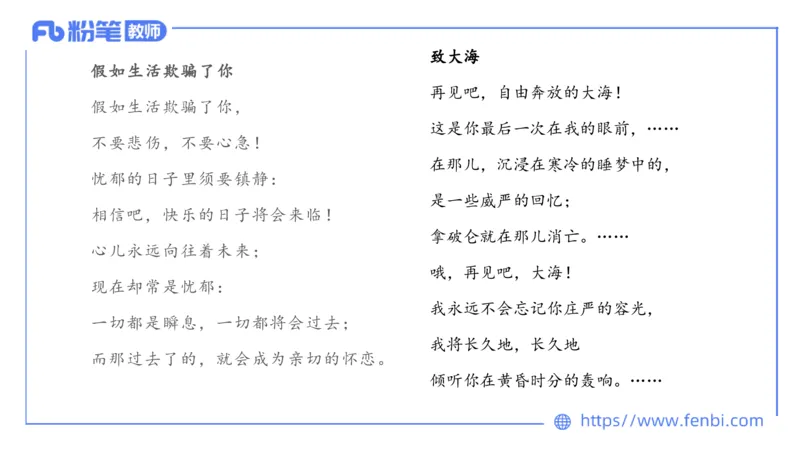 Fb 粉笔 教师

假如生活欺骗了你

假如生活欺骗了你，

不要悲伤，不要心急！

忧郁的日子里须要镇静：

相信吧，快乐的日子将会来临！

心儿永远向往着未来；

现在却常是忧郁：

一切都是瞬息，一切都将会过去；

而那过去了的，就会成为亲切的怀恋。

致大海

再见吧，自由奔放的大海！

这是你最后一次在我的眼前，……

在那儿，沉浸在寒冷的睡梦中的，

是一些威严的回忆；

拿破仑就在那儿消亡。……

哦，再见吧，大海！

我永远不会忘记你庄严的容光，

我将长久地，长久地

倾听你在黄昏时分的轰响。……

https://www.fenbi.com